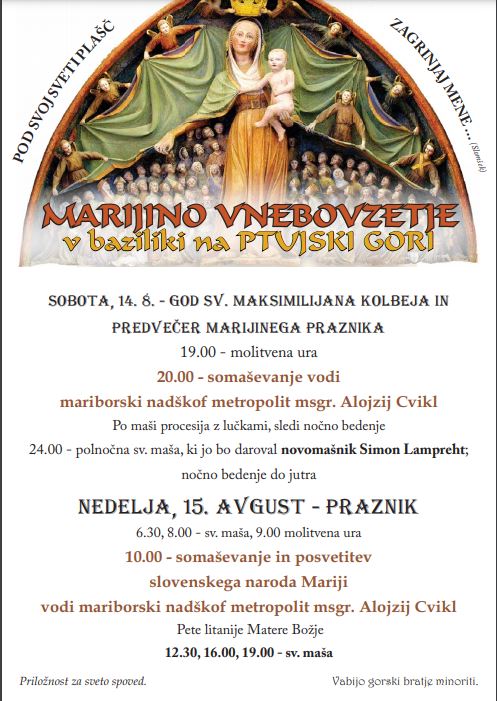 POD SVOJ SVETI PLAŠČ

ZAGRINJAJ MENE … (Slomšek)

MARIJINO VNEBOVZETJE
v baziliki na PTUJSKI GORI

SOBOTA, 14. 8. - GOD SV. MAKSIMILIJANA KOLBEJA IN PREDVEČER MARIJINEGA PRAZNIKA

19.00 - molitvena ura

20.00 - somaševanje vodi mariborski nadškof metropolit msgr. Alojzij Cvikl

Po maši procesija z lučkami, sledi nočno bedenje

24.00 - polnočna sv. maša, ki jo bo daroval novomašnik Simon Lampreht; nočno bedenje do jutra

NEDELJA, 15. AVGUST - PRAZNIK

6.30, 8.00 - sv. maša, 9.00 molitvena ura

10.00 - somaševanje in posvetitev slovenskega naroda Mariji vodi mariborski nadškof metropolit msgr. Alojzij Cvikl

Pete litanije Matere Božje

12.30, 16.00, 19.00 - sv. maša

Priložnost za sveto spoved.

Vabijo gorski bratje minoriti.